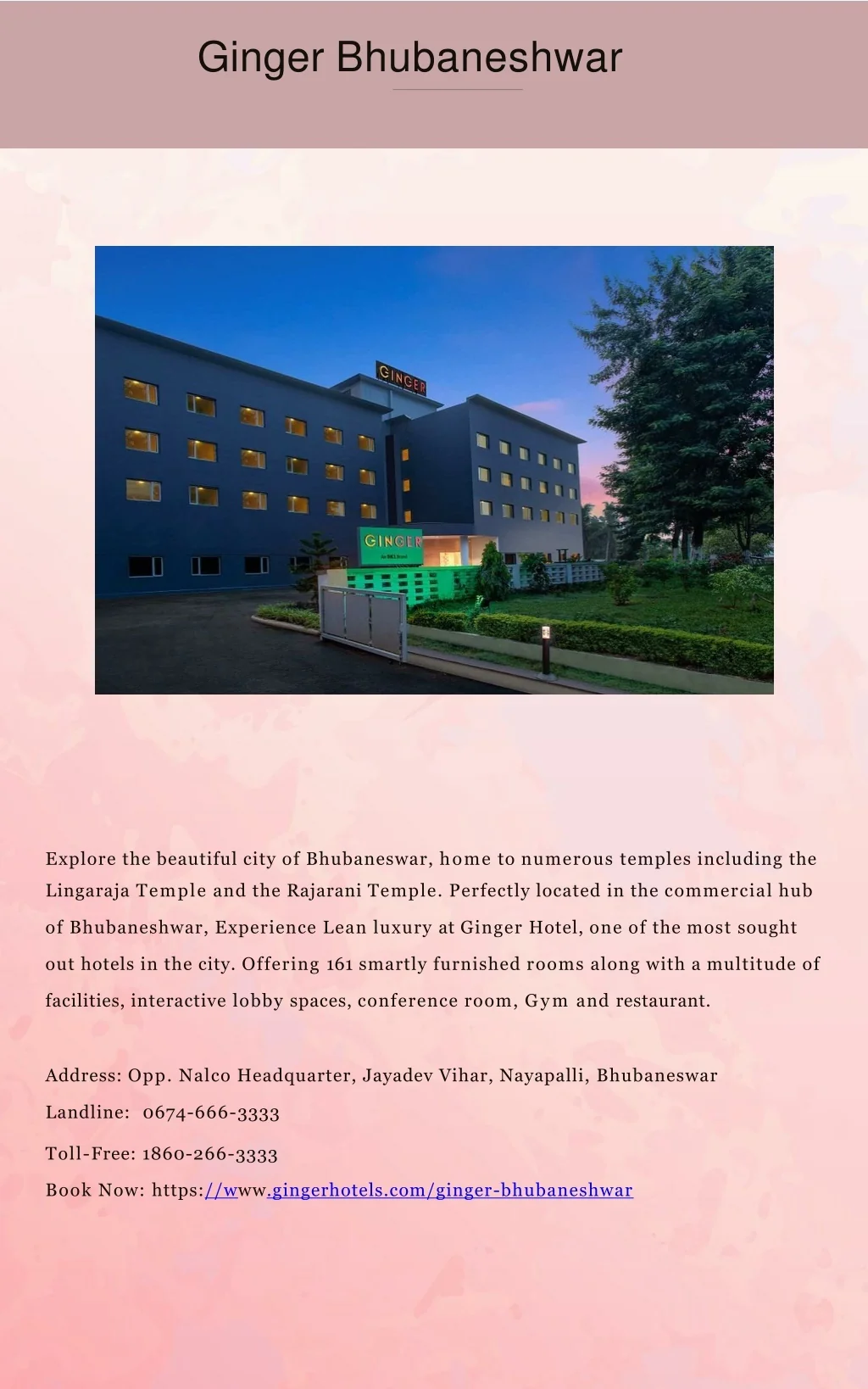 Ginger Bhubaneshwar

GINGER

GINGER

Explore the beautiful city of Bhubaneswar, home to numerous temples including the Lingaraja Temple and the Rajarani Temple. Perfectly located in the commercial hub of Bhubaneshwar, Experience Lean luxury at Ginger Hotel, one of the most sought out hotels in the city. Offering 161 smartly furnished rooms along with a multitude of facilities, interactive lobby spaces, conference room, Gym and restaurant.

Address: Opp. Nalco Headquarter, Jayadev Vihar, Nayapalli, Bhubaneswar

Landline: 0674-666-3333

Toll-Free: 1860-266-3333

Book Now: https://www.gingerhotels.com/ginger-bhubaneshwar